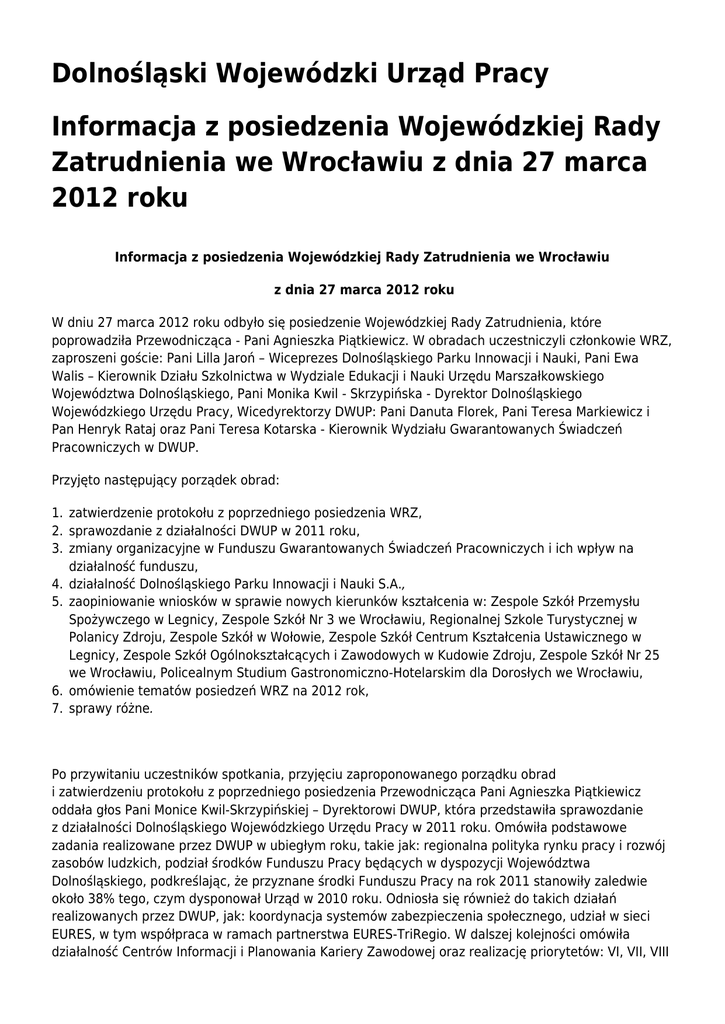 Dolnośląski Wojewódzki Urząd Pracy

Informacja z posiedzenia Wojewódzkiej Rady Zatrudnienia we Wrocławiu z dnia 27 marca 2012 roku

Informacja z posiedzenia Wojewódzkiej Rady Zatrudnienia we Wrocławiu

z dnia 27 marca 2012 roku

W dniu 27 marca 2012 roku odbyło się posiedzenie Wojewódzkiej Rady Zatrudnienia, które poprowadziła Przewodnicząca - Pani Agnieszka Piątkiewicz. W obradach uczestniczyli członkowie WRZ, zaproszeni goście: Pani Lilla Jaroń – Wiceprezes Dolnośląskiego Parku Innowacji i Nauki, Pani Ewa Walis – Kierownik Działu Szkolnictwa w Wydziale Edukacji i Nauki Urzędu Marszałkowskiego Województwa Dolnośląskiego, Pani Monika Kwil - Skrzypińska - Dyrektor Dolnośląskiego Wojewódzkiego Urzędu Pracy, Wicedyrektorzy DWUP: Pani Danuta Florek, Pani Teresa Markiewicz i Pan Henryk Rataj oraz Pani Teresa Kotarska - Kierownik Wydziału Gwarantowanych Świadczeń Pracowniczych w DWUP.

Przyjęto następujący porządek obrad:

1. zatwierdzenie protokołu z poprzedniego posiedzenia WRZ,
2. sprawozdanie z działalności DWUP w 2011 roku,
3. zmiany organizacyjne w Funduszu Gwarantowanych Świadczeń Pracowniczych i ich wpływ na działalność funduszu,
4. działalność Dolnośląskiego Parku Innowacji i Nauki S.A.,
5. zaopiniowanie wniosków w sprawie nowych kierunków kształcenia w: Zespole Szkół Przemysłu Spożywczego w Legnicy, Zespole Szkół Nr 3 we Wrocławiu, Regionalnej Szkole Turystycznej w Polanicy Zdroju, Zespole Szkół w Wołowie, Zespole Szkół Centrum Kształcenia Ustawicznego w Legnicy, Zespole Szkół Ogólnokształcących i Zawodowych w Kudowie Zdroju, Zespole Szkół Nr 25 we Wrocławiu, Policealnym Studium Gastronomiczno-Hotelarskim dla Dorosłych we Wrocławiu,
6. omówienie tematów posiedzeń WRZ na 2012 rok,
7. sprawy różne.

Po przywitaniu uczestników spotkania, przyjęciu zaproponowanego porządku obrad i zatwierdzeniu protokołu z poprzedniego posiedzenia Przewodnicząca Pani Agnieszka Piątkiewicz oddała głos Pani Monice Kwil-Skrzypińskiej – Dyrektorowi DWUP, która przedstawiła sprawozdanie z działalności Dolnośląskiego Wojewódzkiego Urzędu Pracy w 2011 roku. Omówiła podstawowe zadania realizowane przez DWUP w ubiegłym roku, takie jak: regionalna polityka rynku pracy i rozwój zasobów ludzkich, podział środków Funduszu Pracy będących w dyspozycji Województwa Dolnośląskiego, podkreślając, że przyznane środki Funduszu Pracy na rok 2011 stanowiły zaledwie około 38% tego, czym dysponował Urząd w 2010 roku. Odniosła się również do takich działań realizowanych przez DWUP, jak: koordynacja systemów zabezpieczenia społecznego, udział w sieci EURES, w tym współpraca w ramach partnerstwa EURES-TriRegio. W dalszej kolejności omówiła działalność Centrów Informacji i Planowania Kariery Zawodowej oraz realizację priorytetów: VI, VII, VIII